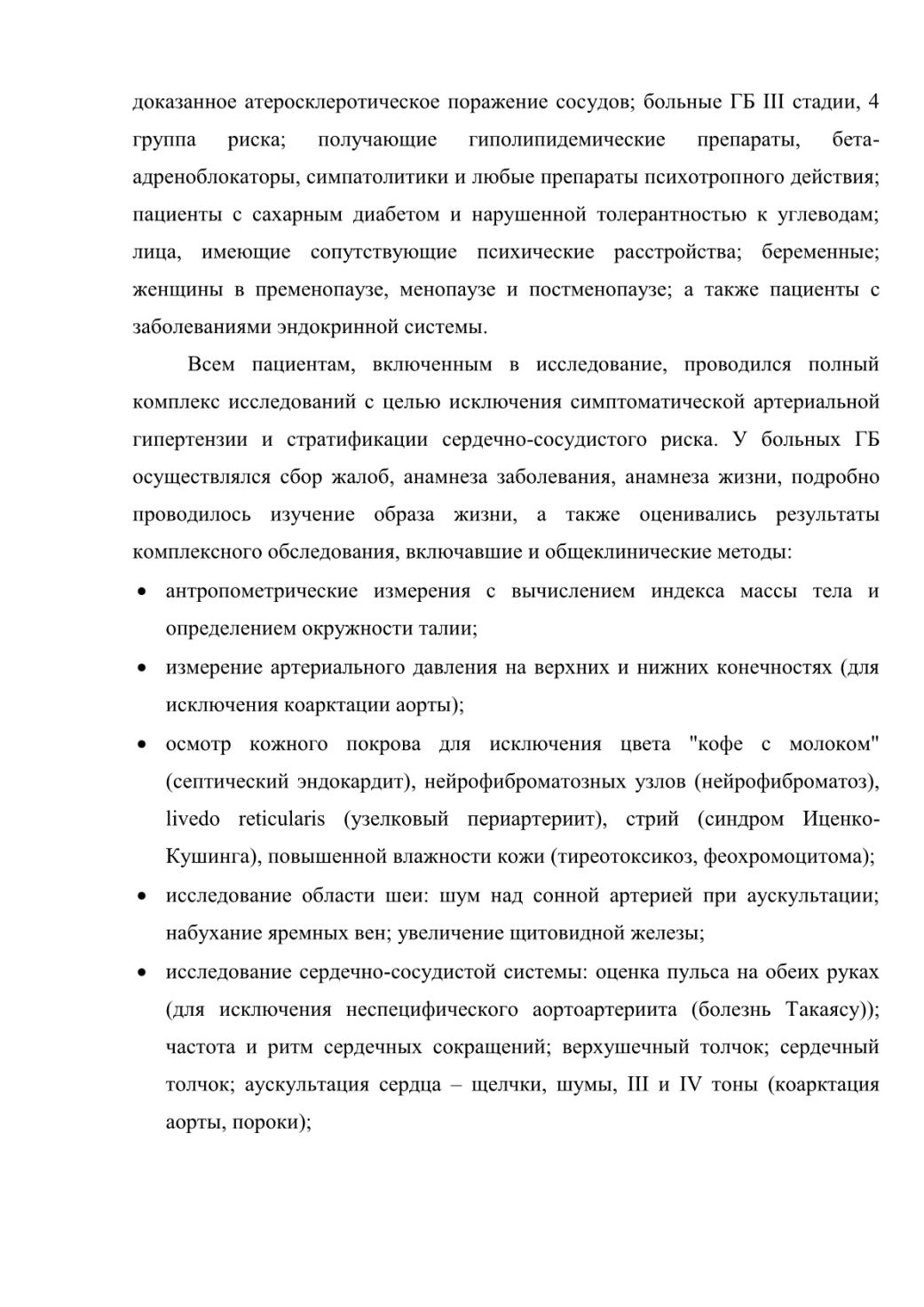 доказанное атеросклеротическое поражение сосудов; больные ГБ III стадии, 4 группа риска; получающие гиполипидемические препараты, бета-адреноблокаторы, симпатолитики и любые препараты психотропного действия; пациенты с сахарным диабетом и нарушенной толерантностью к углеводам; лица, имеющие сопутствующие психические расстройства; беременные; женщины в пременопаузе, менопаузе и постменопаузе; а также пациенты с заболеваниями эндокринной системы.

Всем пациентам, включенным в исследование, проводился полный комплекс исследований с целью исключения симптоматической артериальной гипертензии и стратификации сердечно-сосудистого риска. У больных ГБ осуществлялся сбор жалоб, анамнеза заболевания, анамнеза жизни, подробно проводилось изучение образа жизни, а также оценивались результаты комплексного обследования, включавшие и общеклинические методы:

• антропометрические измерения с вычислением индекса массы тела и определением окружности талии;
• измерение артериального давления на верхних и нижних конечностях (для исключения коарктации аорты);
• осмотр кожного покрова для исключения цвета "кофе с молоком" (септический эндокардит), нейрофиброматозных узлов (нейрофиброматоз), livedo reticularis (узелковый периартериит), стрий (синдром Иценко-Кушинга), повышенной влажности кожи (тиреотоксикоз, феохромоцитома);
• исследование области шеи: шум над сонной артерией при аускультации; набухание яремных вен; увеличение щитовидной железы;
• исследование сердечно-сосудистой системы: оценка пульса на обеих руках (для исключения неспецифического аортоартериита (болезнь Такаясу)); частота и ритм сердечных сокращений; верхушечный толчок; сердечный толчок; аускультация сердца – щелчки, шумы, III и IV тоны (коарктация аорты, пороки);